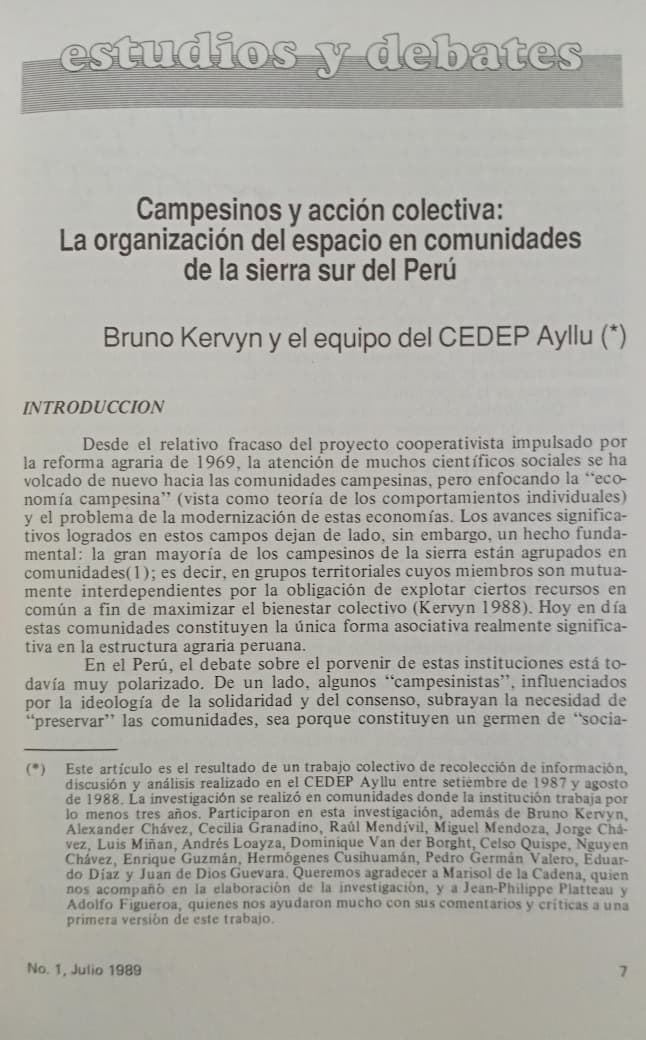 estudios y debates

Campesinos y acción colectiva: La organización del espacio en comunidades de la sierra sur del Perú

Bruno Kervyn y el equipo del CEDEP Ayllu (*)

INTRODUCCION

Desde el relativo fracaso del proyecto cooperativista impulsado por la reforma agraria de 1969, la atención de muchos científicos sociales se ha volcado de nuevo hacia las comunidades campesinas, pero enfocando la "economía campesina" (vista como teoría de los comportamientos individuales) y el problema de la modernización de estas economías. Los avances significativos logrados en estos campos dejan de lado, sin embargo, un hecho fundamental: la gran mayoría de los campesinos de la sierra están agrupados en comunidades(1); es decir, en grupos territoriales cuyos miembros son mutuamente interdependientes por la obligación de explotar ciertos recursos en común a fin de maximizar el bienestar colectivo (Kervyn 1988). Hoy en día estas comunidades constituyen la única forma asociativa realmente significativa en la estructura agraria peruana.

En el Perú, el debate sobre el porvenir de estas instituciones está todavía muy polarizado. De un lado, algunos "campesinistas", influenciados por la ideología de la solidaridad y del consenso, subrayan la necesidad de "preservar" las comunidades, sea porque constituyen un germen de "socia-

(*) Este artículo es el resultado de un trabajo colectivo de recolección de información, discusión y análisis realizado en el CEDEP Ayllu entre setiembre de 1987 y agosto de 1988. La investigación se realizó en comunidades donde la institución trabaja por lo menos tres años. Participaron en esta investigación, además de Bruno Kervyn, Alexander Chávez, Cecilia Granadino, Raúl Mendívil, Miguel Mendoza, Jorge Chávez, Luis Miñan, Andrés Loayza, Dominique Van der Borght, Celso Quispe, Nguyen Chávez, Enrique Guzmán, Hermógenes Cusihuamán, Pedro Germán Valero, Eduardo Díaz y Juan de Dios Guevara. Queremos agradecer a Marisol de la Cadena, quien nos acompañó en la elaboración de la investigación, y a Jean-Philippe Platteau y Adolfo Figueroa, quienes nos ayudaron mucho con sus comentarios y críticas a una primera versión de este trabajo.

No. 1, Julio 1989 7